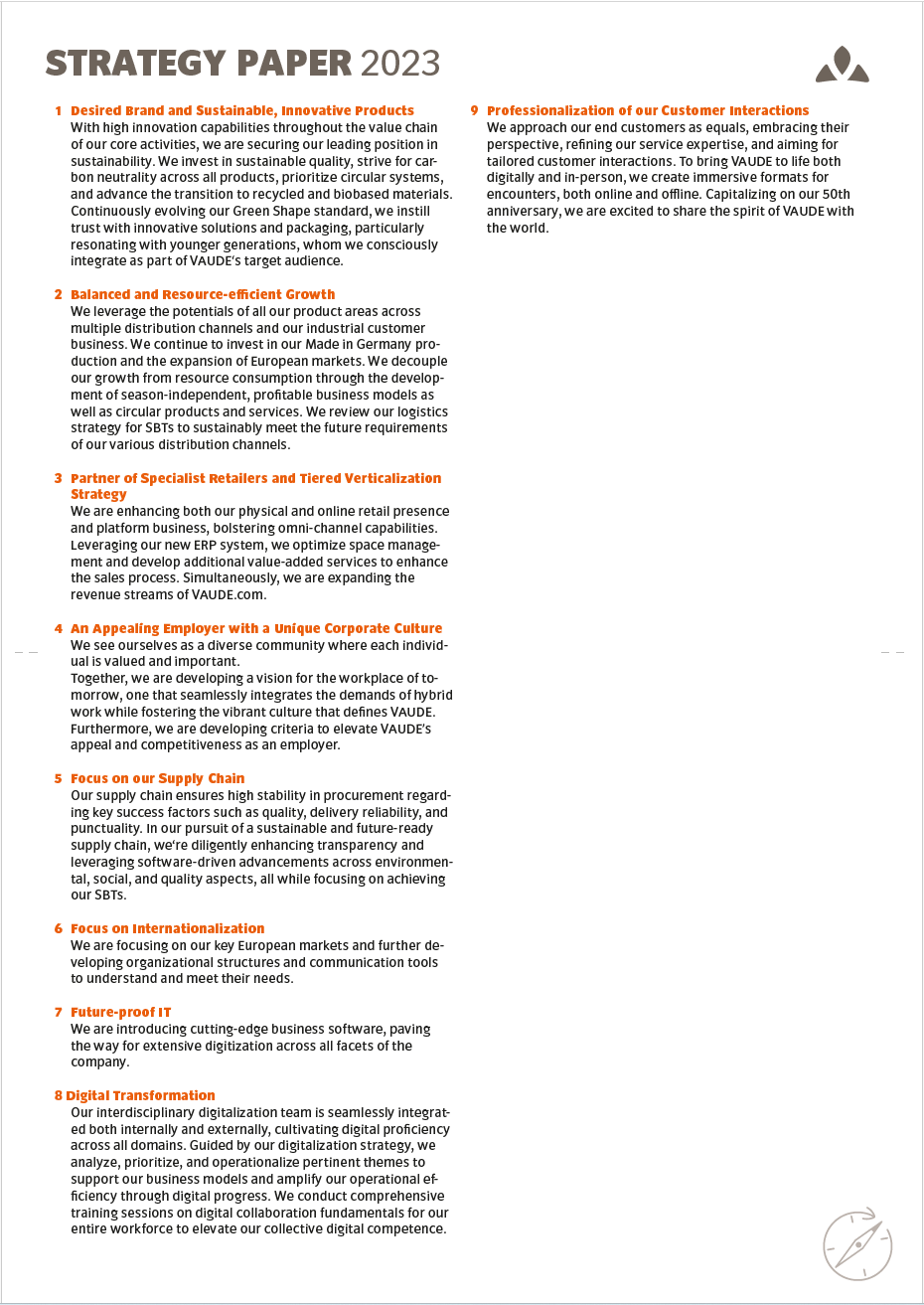 STRATEGY PAPER 2023

1 Desired Brand and Sustainable, Innovative Products
With high innovation capabilities throughout the value chain of our core activities, we are securing our leading position in sustainability. We invest in sustainable quality, strive for carbon neutrality across all products, prioritize circular systems, and advance the transition to recycled and biobased materials. Continuously evolving our Green Shape standard, we instill trust with innovative solutions and packaging, particularly resonating with younger generations, whom we consciously integrate as part of VAUDE's target audience.

2 Balanced and Resource-efficient Growth
We leverage the potentials of all our product areas across multiple distribution channels and our industrial customer business. We continue to invest in our Made in Germany production and the expansion of European markets. We decouple our growth from resource consumption through the development of season-independent, profitable business models as well as circular products and services. We review our logistics strategy for SBTs to sustainably meet the future requirements of our various distribution channels.

3 Partner of Specialist Retailers and Tiered Verticalization Strategy
We are enhancing both our physical and online retail presence and platform business, bolstering omni-channel capabilities. Leveraging our new ERP system, we optimize space management and develop additional value-added services to enhance the sales process. Simultaneously, we are expanding the revenue streams of VAUDE.com.

4 An Appealing Employer with a Unique Corporate Culture
We see ourselves as a diverse community where each individual is valued and important.
Together, we are developing a vision for the workplace of tomorrow, one that seamlessly integrates the demands of hybrid work while fostering the vibrant culture that defines VAUDE. Furthermore, we are developing criteria to elevate VAUDE's appeal and competitiveness as an employer.

5 Focus on our Supply Chain
Our supply chain ensures high stability in procurement regarding key success factors such as quality, delivery reliability, and punctuality. In our pursuit of a sustainable and future-ready supply chain, we're diligently enhancing transparency and leveraging software-driven advancements across environmental, social, and quality aspects, all while focusing on achieving our SBTs.

6 Focus on Internationalization
We are focusing on our key European markets and further developing organizational structures and communication tools to understand and meet their needs.

7 Future-proof IT
We are introducing cutting-edge business software, paving the way for extensive digitization across all facets of the company.

8 Digital Transformation
Our interdisciplinary digitalization team is seamlessly integrated both internally and externally, cultivating digital proficiency across all domains. Guided by our digitalization strategy, we analyze, prioritize, and operationalize pertinent themes to support our business models and amplify our operational efficiency through digital progress. We conduct comprehensive training sessions on digital collaboration fundamentals for our entire workforce to elevate our collective digital competence.

9 Professionalization of our Customer Interactions
We approach our end customers as equals, embracing their perspective, refining our service expertise, and aiming for tailored customer interactions. To bring VAUDE to life both digitally and in-person, we create immersive formats for encounters, both online and offline. Capitalizing on our 50th anniversary, we are excited to share the spirit of VAUDE with the world.